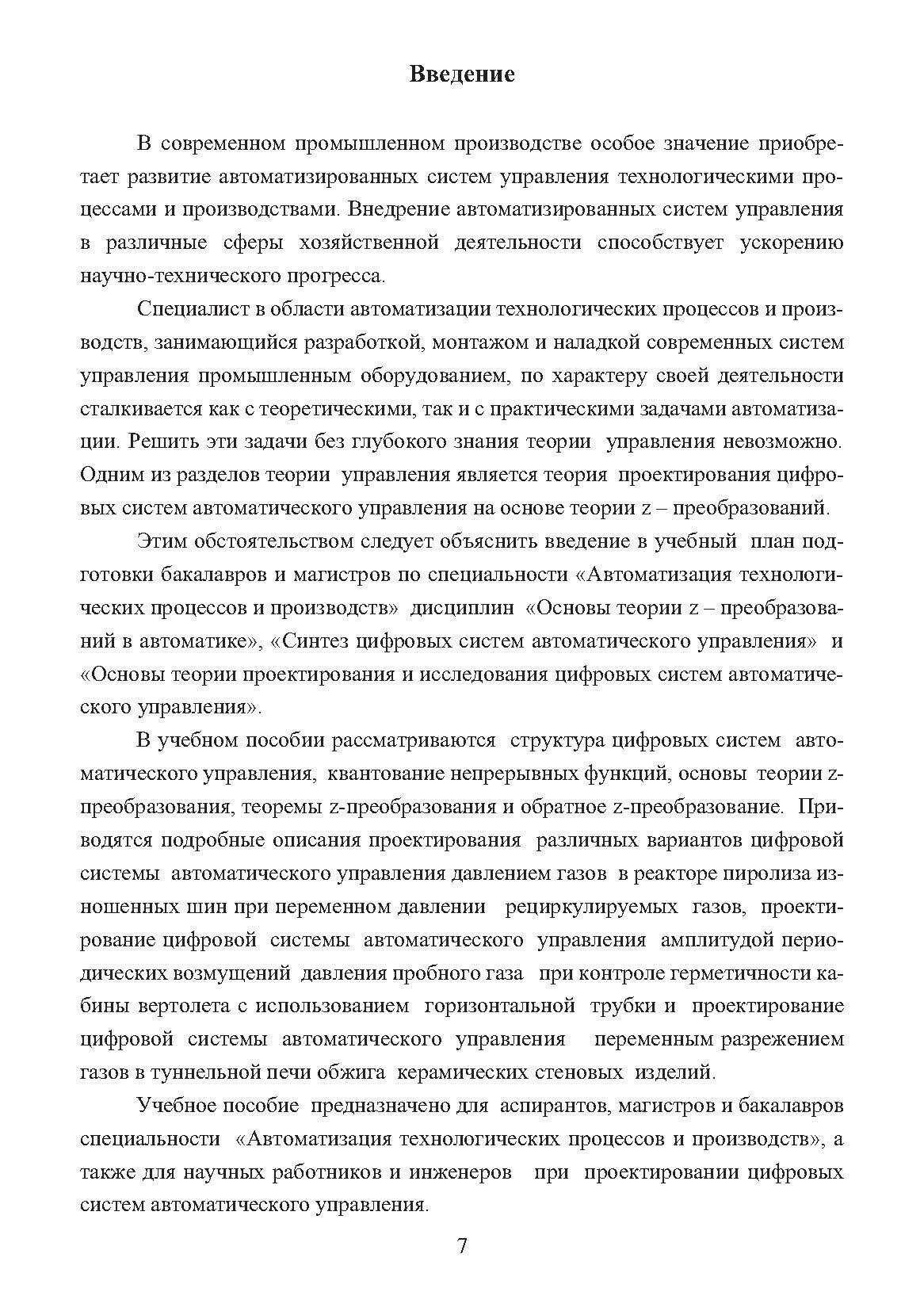 Введение

В современном промышленном производстве особое значение приобретает развитие автоматизированных систем управления технологическими процессами и производствами. Внедрение автоматизированных систем управления в различные сферы хозяйственной деятельности способствует ускорению научно-технического прогресса.

Специалист в области автоматизации технологических процессов и производств, занимающийся разработкой, монтажом и наладкой современных систем управления промышленным оборудованием, по характеру своей деятельности сталкивается как с теоретическими, так и с практическими задачами автоматизации. Решить эти задачи без глубокого знания теории управления невозможно. Одним из разделов теории управления является теория проектирования цифровых систем автоматического управления на основе теории z – преобразований.

Этим обстоятельством следует объяснить введение в учебный план подготовки бакалавров и магистров по специальности «Автоматизация технологических процессов и производств» дисциплин «Основы теории z – преобразований в автоматике», «Синтез цифровых систем автоматического управления» и «Основы теории проектирования и исследования цифровых систем автоматического управления».

В учебном пособии рассматриваются структура цифровых систем автоматического управления, квантование непрерывных функций, основы теории z-преобразования, теоремы z-преобразования и обратное z-преобразование. Приводятся подробные описания проектирования различных вариантов цифровой системы автоматического управления давлением газов в реакторе пиролиза изношенных шин при переменном давлении рециркулируемых газов, проектирование цифровой системы автоматического управления амплитудой периодических возмущений давления пробного газа при контроле герметичности кабины вертолета с использованием горизонтальной трубки и проектирование цифровой системы автоматического управления переменным разрежением газов в туннельной печи обжига керамических стеновых изделий.

Учебное пособие предназначено для аспирантов, магистров и бакалавров специальности «Автоматизация технологических процессов и производств», а также для научных работников и инженеров при проектировании цифровых систем автоматического управления.

7